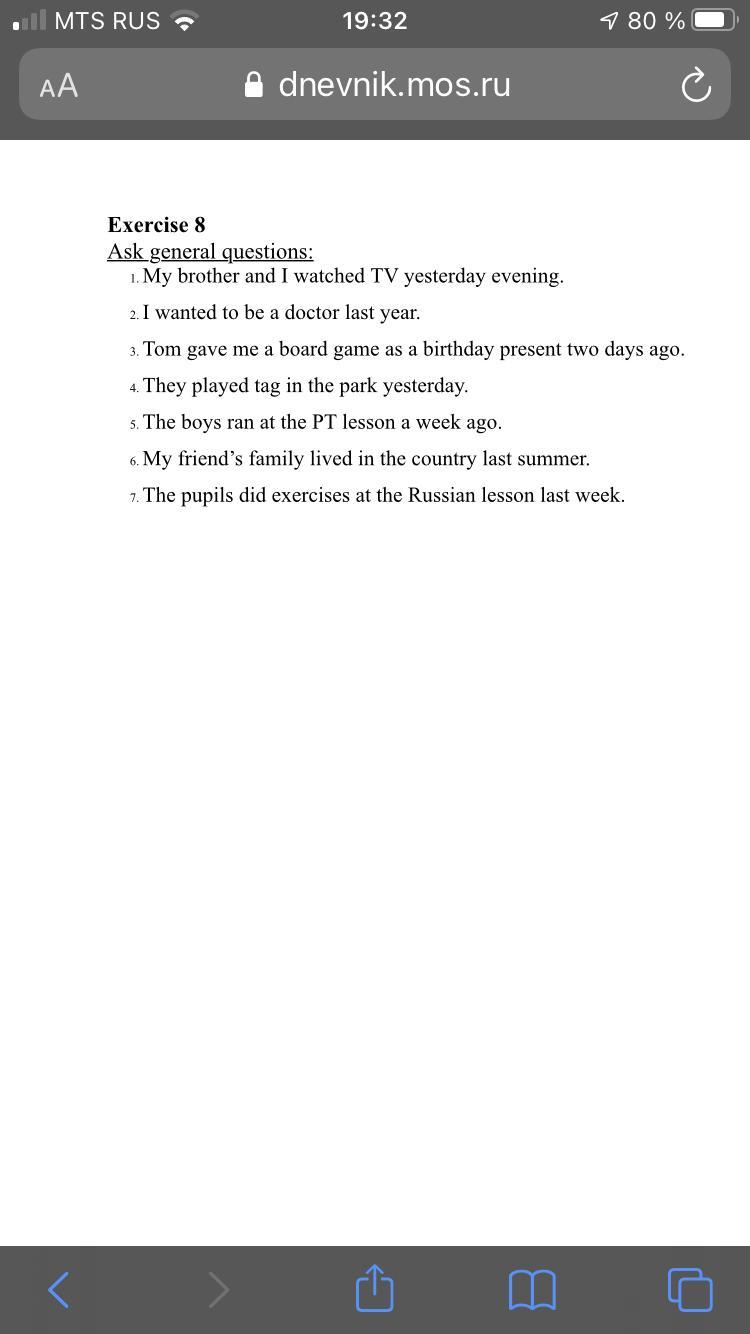 MTS RUS 19:32 80 %

AA dnevnik.mos.ru

Exercise 8
Ask general questions:
1. My brother and I watched TV yesterday evening.
2. I wanted to be a doctor last year.
3. Tom gave me a board game as a birthday present two days ago.
4. They played tag in the park yesterday.
5. The boys ran at the PT lesson a week ago.
6. My friend’s family lived in the country last summer.
7. The pupils did exercises at the Russian lesson last week.